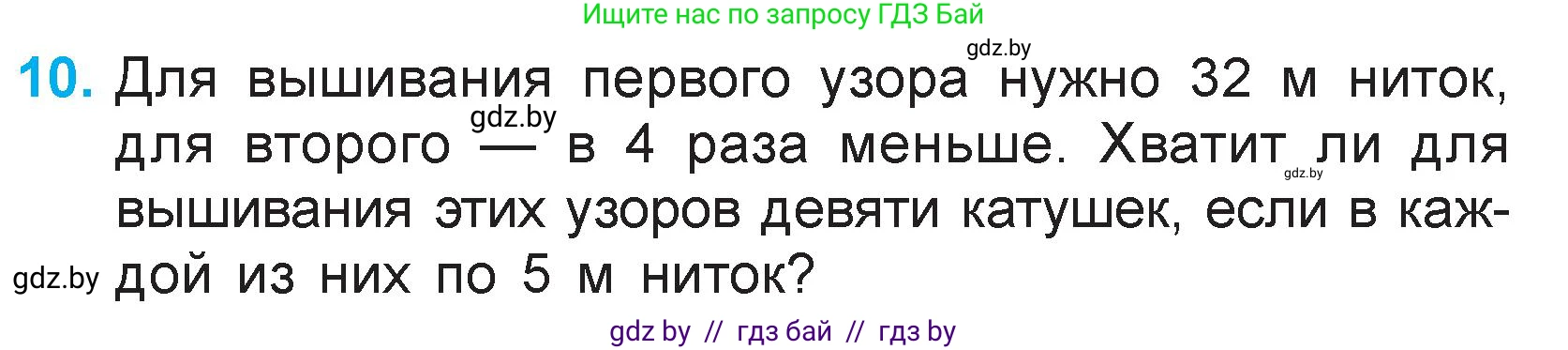 Ищите нас по запросу ГДЗ Бай

gdz.by

10. Для вышивания первого узора нужно 32 м ниток, для второго — в 4 раза меньше. Хватит ли для вышивания этих узоров девяти катушек, если в каждой из них по 5 м ниток?

gdz.by

gdz.by

gdz.by

gdz by // гдз бай // гдз by